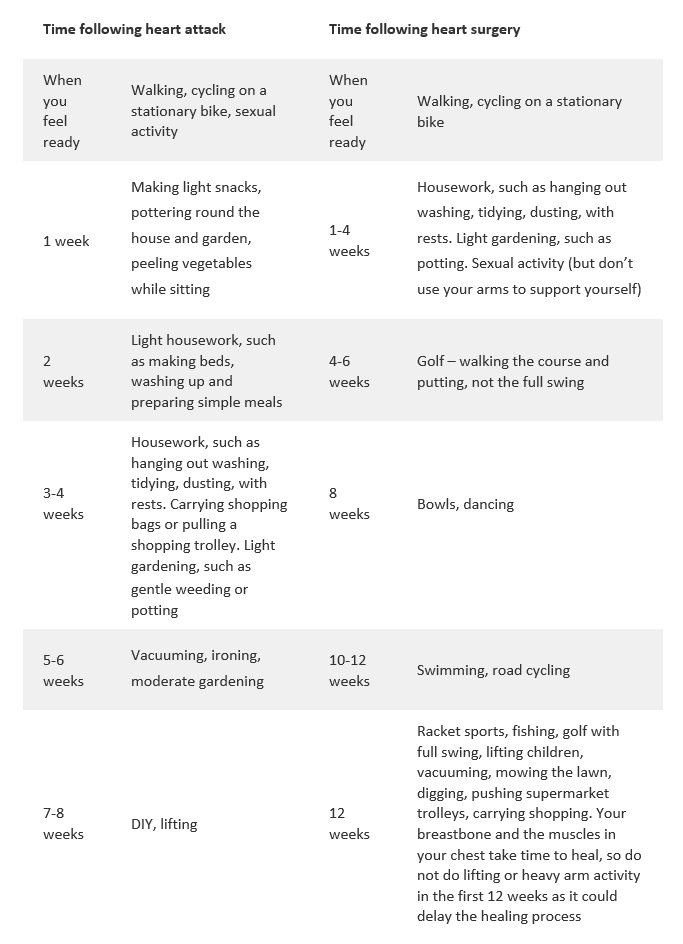 | Time following heart attack | | Time following heart surgery | |
|---|---|---|---|
| When you feel ready | Walking, cycling on a stationary bike, sexual activity | When you feel ready | Walking, cycling on a stationary bike |
| 1 week | Making light snacks, pottering round the house and garden, peeling vegetables while sitting | 1-4 weeks | Housework, such as hanging out washing, tidying, dusting, with rests. Light gardening, such as potting. Sexual activity (but don't use your arms to support yourself) |
| 2 weeks | Light housework, such as making beds, washing up and preparing simple meals | 4-6 weeks | Golf – walking the course and putting, not the full swing |
| 3-4 weeks | Housework, such as hanging out washing, tidying, dusting, with rests. Carrying shopping bags or pulling a shopping trolley. Light gardening, such as gentle weeding or potting | 8 weeks | Bowls, dancing |
| 5-6 weeks | Vacuuming, ironing, moderate gardening | 10-12 weeks | Swimming, road cycling |
| 7-8 weeks | DIY, lifting | 12 weeks | Racket sports, fishing, golf with full swing, lifting children, vacuuming, mowing the lawn, digging, pushing supermarket trolleys, carrying shopping. Your breastbone and the muscles in your chest take time to heal, so do not do lifting or heavy arm activity in the first 12 weeks as it could delay the healing process |